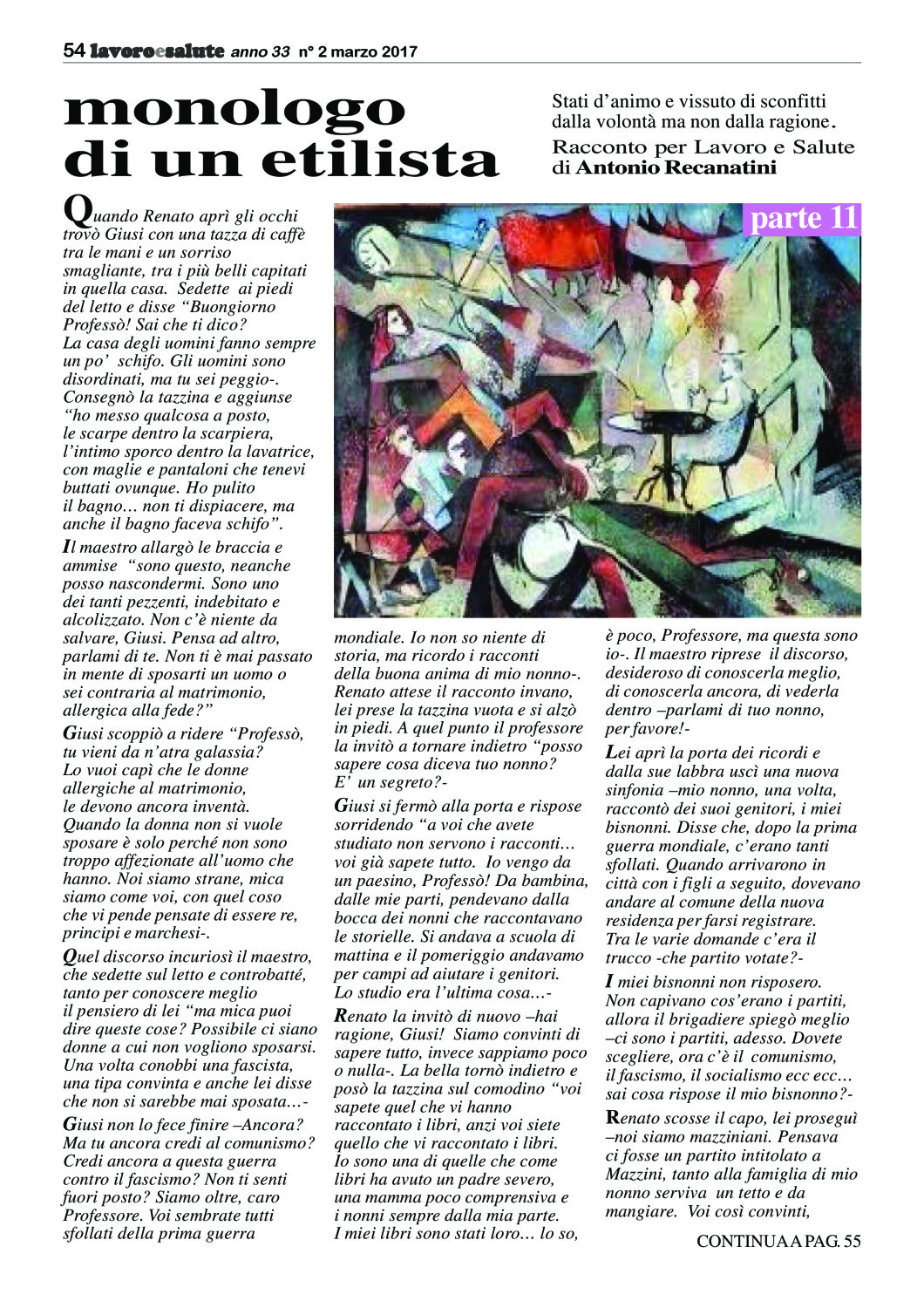 54 lavoroesalute anno 33 n° 2 marzo 2017

monologo di un etilista

Stati d'animo e vissuto di sconfitti dalla volontà ma non dalla ragione.

Racconto per Lavoro e Salute di Antonio Recanatini

parte 11

Quando Renato aprì gli occhi trovò Giusi con una tazza di caffè tra le mani e un sorriso smagliante, tra i più belli capitati in quella casa. Sedette ai piedi del letto e disse "Buongiorno Professò! Sai che ti dico? La casa degli uomini fanno sempre un po' schifo. Gli uomini sono disordinati, ma tu sei peggio-. Consegnò la tazzina e aggiunse "ho messo qualcosa a posto, le scarpe dentro la scarpiera, l'intimo sporco dentro la lavatrice, con maglie e pantaloni che tenevi buttati ovunque. Ho pulito il bagno… non ti dispiacere, ma anche il bagno faceva schifo".

Il maestro allargò le braccia e ammise "sono questo, neanche posso nascondermi. Sono uno dei tanti pezzenti, indebitato e alcolizzato. Non c'è niente da salvare, Giusi. Pensa ad altro, parlami di te. Non ti è mai passato in mente di sposarti un uomo o sei contraria al matrimonio, allergica alla fede?"

Giusi scoppiò a ridere "Professò, tu vieni da n'atra galassia? Lo vuoi capì che le donne allergiche al matrimonio, le devono ancora inventà. Quando la donna non si vuole sposare è solo perché non sono troppo affezionate all'uomo che hanno. Noi siamo strane, mica siamo come voi, con quel coso che vi pende pensate di essere re, principi e marchesi-.

Quel discorso incuriosì il maestro, che sedette sul letto e controbatté, tanto per conoscere meglio il pensiero di lei "ma mica puoi dire queste cose? Possibile ci siano donne a cui non vogliono sposarsi. Una volta conobbi una fascista, una tipa convinta e anche lei disse che non si sarebbe mai sposata…-

Giusi non lo fece finire –Ancora? Ma tu ancora credi al comunismo? Credi ancora a questa guerra contro il fascismo? Non ti senti fuori posto? Siamo oltre, caro Professore. Voi sembrate tutti sfollati della prima guerra mondiale. Io non so niente di storia, ma ricordo i racconti della buona anima di mio nonno-. Renato attese il racconto invano, lei prese la tazzina vuota e si alzò in piedi. A quel punto il professore la invitò a tornare indietro "posso sapere cosa diceva tuo nonno? E' un segreto?-

Giusi si fermò alla porta e rispose sorridendo "a voi che avete studiato non servono i racconti… voi già sapete tutto. Io vengo da un paesino, Professò! Da bambina, dalle mie parti, pendevano dalla bocca dei nonni che raccontavano le storielle. Si andava a scuola di mattina e il pomeriggio andavamo per campi ad aiutare i genitori. Lo studio era l'ultima cosa…-

Renato la invitò di nuovo –hai ragione, Giusi! Siamo convinti di sapere tutto, invece sappiamo poco o nulla-. La bella tornò indietro e posò la tazzina sul comodino "voi sapete quel che vi hanno raccontato i libri, anzi voi siete quello che vi raccontato i libri. Io sono una di quelle che come libri ha avuto un padre severo, una mamma poco comprensiva e i nonni sempre dalla mia parte. I miei libri sono stati loro… lo so, è poco, Professore, ma questa sono io-. Il maestro riprese il discorso, desideroso di conoscerla meglio, di conoscerla ancora, di vederla dentro –parlami di tuo nonno, per favore!-

Lei aprì la porta dei ricordi e dalla sue labbra uscì una nuova sinfonia –mio nonno, una volta, raccontò dei suoi genitori, i miei bisnonni. Disse che, dopo la prima guerra mondiale, c'erano tanti sfollati. Quando arrivarono in città con i figli a seguito, dovevano andare al comune della nuova residenza per farsi registrare. Tra le varie domande c'era il trucco -che partito votate?-

I miei bisnonni non risposero. Non capivano cos'erano i partiti, allora il brigadiere spiegò meglio –ci sono i partiti, adesso. Dovete scegliere, ora c'è il comunismo, il fascismo, il socialismo ecc ecc… sai cosa rispose il mio bisnonno?-

Renato scosse il capo, lei proseguì –noi siamo mazziniani. Pensava ci fosse un partito intitolato a Mazzini, tanto alla famiglia di mio nonno serviva un tetto e da mangiare. Voi così convinti,

CONTINUA A PAG. 55